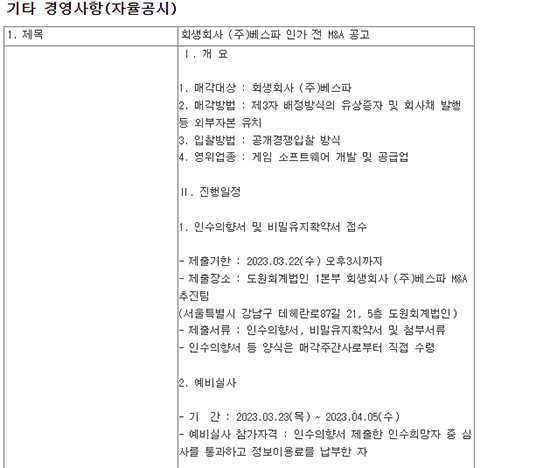 기타 경영사항(자율공시)

| 1. 제목 | 회생회사 (주)베스파 인가 전 M&A 공고 |
|---|---|
| | Ⅰ. 개 요<br><br>1. 매각대상 : 회생회사 (주)베스파<br>2. 매각방법 : 제3자 배정방식의 유상증자 및 회사채 발행 등 외부자본 유치<br>3. 입찰방법 : 공개경쟁입찰 방식<br>4. 영위업종 : 게임 소프트웨어 개발 및 공급업<br><br>Ⅱ. 진행일정<br><br>1. 인수의향서 및 비밀유지확약서 접수<br><br>- 제출기한 : 2023.03.22(수) 오후3시까지<br>- 제출장소 : 도원회계법인 1본부 회생회사 (주)베스파 M&A 추진팀<br>(서울특별시 강남구 테헤란로87길 21, 5층 도원회계법인)<br>- 제출서류 : 인수의향서, 비밀유지확약서 및 첨부서류<br>- 인수의향서 등 양식은 매각주간사로부터 직접 수령<br><br>2. 예비실사<br><br>- 기 간 : 2023.03.23(목) ~ 2023.04.05(수)<br>- 예비실사 참가자격 : 인수의향서 제출한 인수희망자 중 심사를 통과하고 정보이용료를 납부한 자 |